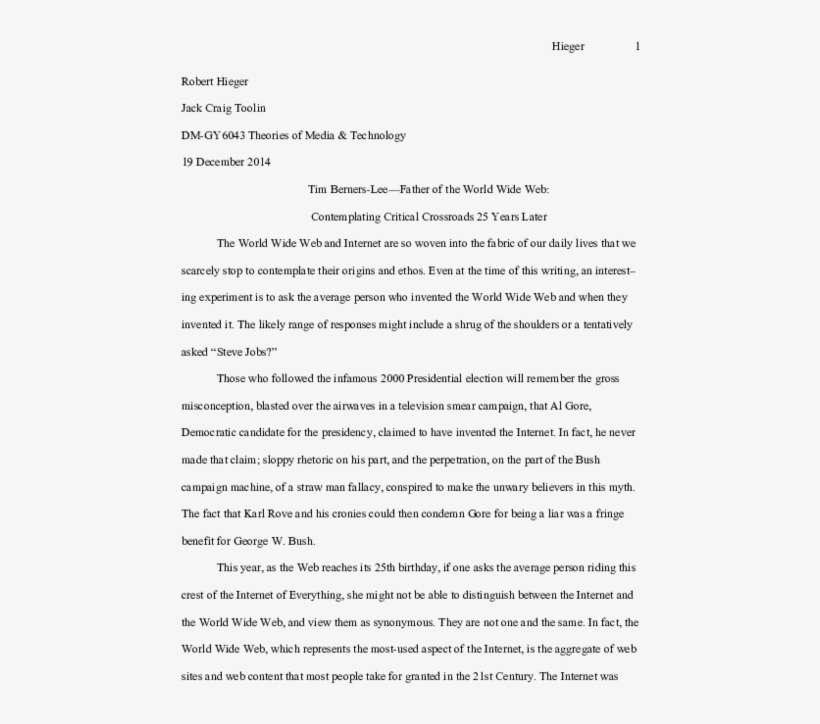 Hieger 1

Robert Hieger

Jack Craig Toolin

DM-GY 6043 Theories of Media & Technology

19 December 2014

Tim Berners-Lee—Father of the World Wide Web:

Contemplating Critical Crossroads 25 Years Later

The World Wide Web and Internet are so woven into the fabric of our daily lives that we scarcely stop to contemplate their origins and ethos. Even at the time of this writing, an interesting experiment is to ask the average person who invented the World Wide Web and when they invented it. The likely range of responses might include a shrug of the shoulders or a tentatively asked "Steve Jobs?"

Those who followed the infamous 2000 Presidential election will remember the gross misconception, blasted over the airwaves in a television smear campaign, that Al Gore, Democratic candidate for the presidency, claimed to have invented the Internet. In fact, he never made that claim; sloppy rhetoric on his part, and the perpetration, on the part of the Bush campaign machine, of a straw man fallacy, conspired to make the unwary believers in this myth. The fact that Karl Rove and his cronies could then condemn Gore for being a liar was a fringe benefit for George W. Bush.

This year, as the Web reaches its 25th birthday, if one asks the average person riding this crest of the Internet of Everything, she might not be able to distinguish between the Internet and the World Wide Web, and view them as synonymous. They are not one and the same. In fact, the World Wide Web, which represents the most-used aspect of the Internet, is the aggregate of web sites and web content that most people take for granted in the 21st Century. The Internet was